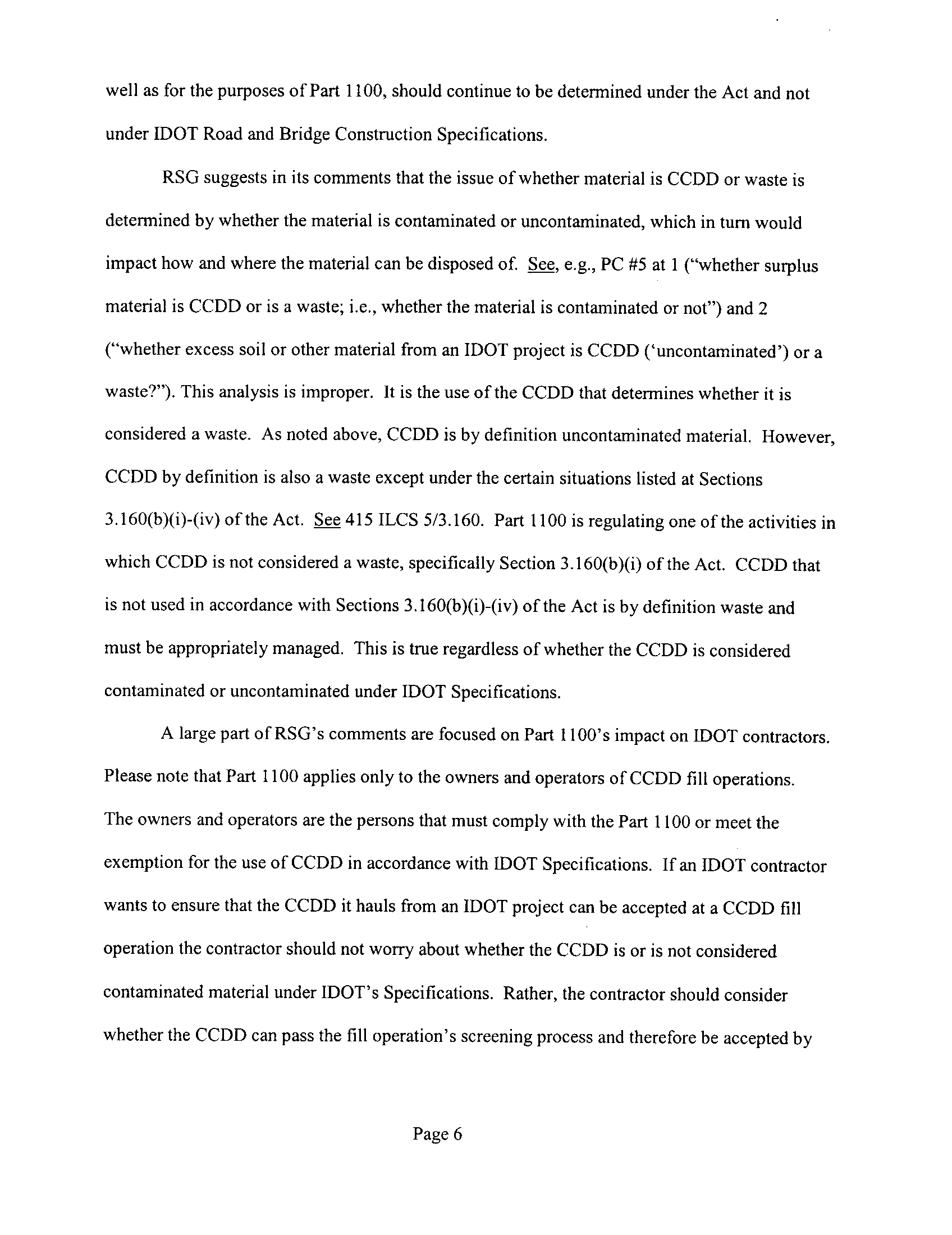 well as for the purposes of Part 1100, should continue to be determined under the Act and not under IDOT Road and Bridge Construction Specifications.

RSG suggests in its comments that the issue of whether material is CCDD or waste is determined by whether the material is contaminated or uncontaminated, which in turn would impact how and where the material can be disposed of. See, e.g., PC #5 at 1 ("whether surplus material is CCDD or is a waste; i.e., whether the material is contaminated or not") and 2 ("whether excess soil or other material from an IDOT project is CCDD ('uncontaminated') or a waste?"). This analysis is improper. It is the use of the CCDD that determines whether it is considered a waste. As noted above, CCDD is by definition uncontaminated material. However, CCDD by definition is also a waste except under the certain situations listed at Sections 3.160(b)(i)-(iv) of the Act. See 415 ILCS 5/3.160. Part 1100 is regulating one of the activities in which CCDD is not considered a waste, specifically Section 3.160(b)(i) of the Act. CCDD that is not used in accordance with Sections 3.160(b)(i)-(iv) of the Act is by definition waste and must be appropriately managed. This is true regardless of whether the CCDD is considered contaminated or uncontaminated under IDOT Specifications.

A large part of RSG's comments are focused on Part 1100's impact on IDOT contractors. Please note that Part 1100 applies only to the owners and operators of CCDD fill operations. The owners and operators are the persons that must comply with the Part 1100 or meet the exemption for the use of CCDD in accordance with IDOT Specifications. If an IDOT contractor wants to ensure that the CCDD it hauls from an IDOT project can be accepted at a CCDD fill operation the contractor should not worry about whether the CCDD is or is not considered contaminated material under IDOT's Specifications. Rather, the contractor should consider whether the CCDD can pass the fill operation's screening process and therefore be accepted by

Page 6